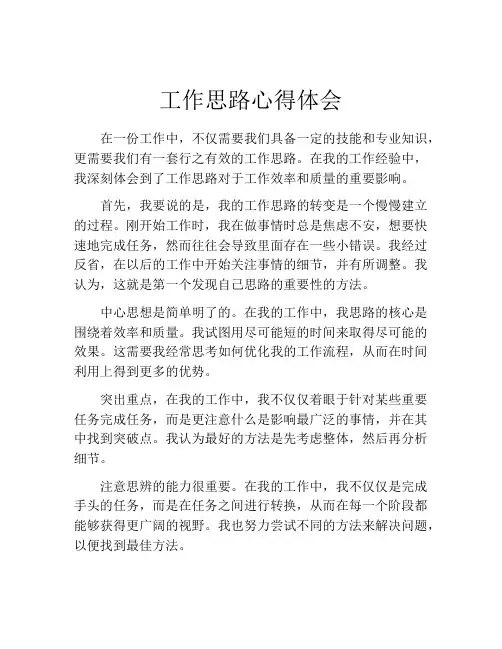 工作思路心得体会

在一份工作中，不仅需要我们具备一定的技能和专业知识，更需要我们有一套行之有效的工作思路。在我的工作经验中，我深刻体会到了工作思路对于工作效率和质量的重要影响。

首先，我要说的是，我的工作思路的转变是一个慢慢建立的过程。刚开始工作时，我在做事情时总是焦虑不安，想要快速地完成任务，然而往往会导致里面存在一些小错误。我经过反省，在以后的工作中开始关注事情的细节，并有所调整。我认为，这就是第一个发现自己思路的重要性的方法。

中心思想是简单明了的。在我的工作中，我思路的核心是围绕着效率和质量。我试图用尽可能短的时间来取得尽可能的效果。这需要我经常思考如何优化我的工作流程，从而在时间利用上得到更多的优势。

突出重点，在我的工作中，我不仅仅着眼于针对某些重要任务完成任务，而是更注意什么是影响最广泛的事情，并在其中找到突破点。我认为最好的方法是先考虑整体，然后再分析细节。

注意思辨的能力很重要。在我的工作中，我不仅仅是完成手头的任务，而是在任务之间进行转换，从而在每一个阶段都能够获得更广阔的视野。我也努力尝试不同的方法来解决问题，以便找到最佳方法。